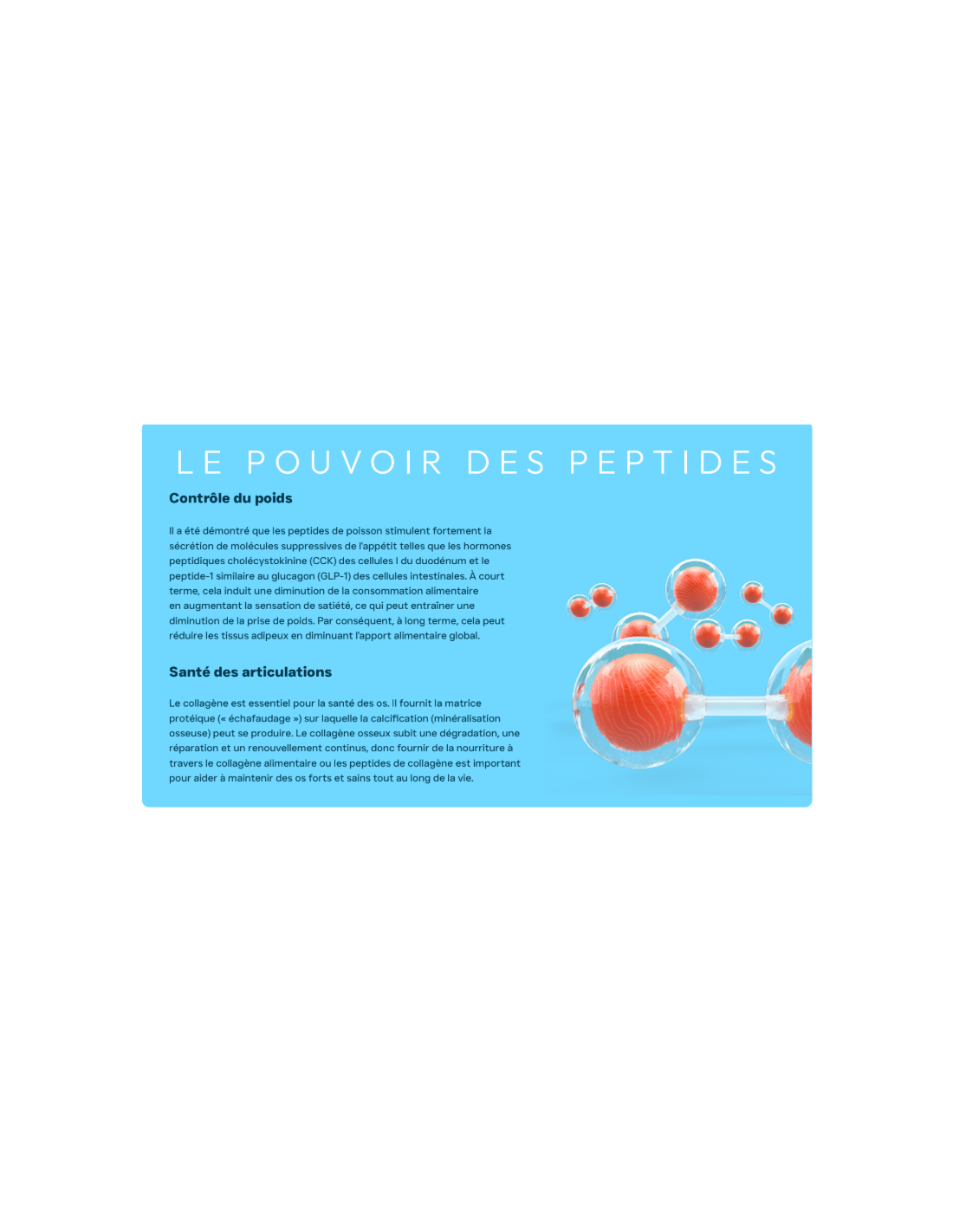 LE POUVOIR DES PEPTIDES

Contrôle du poids

Il a été démontré que les peptides de poisson stimulent fortement la sécrétion de molécules suppressives de l'appétit telles que les hormones peptidiques cholécystokinine (CCK) des cellules I du duodénum et le peptide-1 similaire au glucagon (GLP-1) des cellules intestinales. À court terme, cela induit une diminution de la consommation alimentaire en augmentant la sensation de satiété, ce qui peut entraîner une diminution de la prise de poids. Par conséquent, à long terme, cela peut réduire les tissus adipeux en diminuant l'apport alimentaire global.

Santé des articulations

Le collagène est essentiel pour la santé des os. Il fournit la matrice protéique (« échafaudage ») sur laquelle la calcification (minéralisation osseuse) peut se produire. Le collagène osseux subit une dégradation, une réparation et un renouvellement continus, donc fournir de la nourriture à travers le collagène alimentaire ou les peptides de collagène est important pour aider à maintenir des os forts et sains tout au long de la vie.